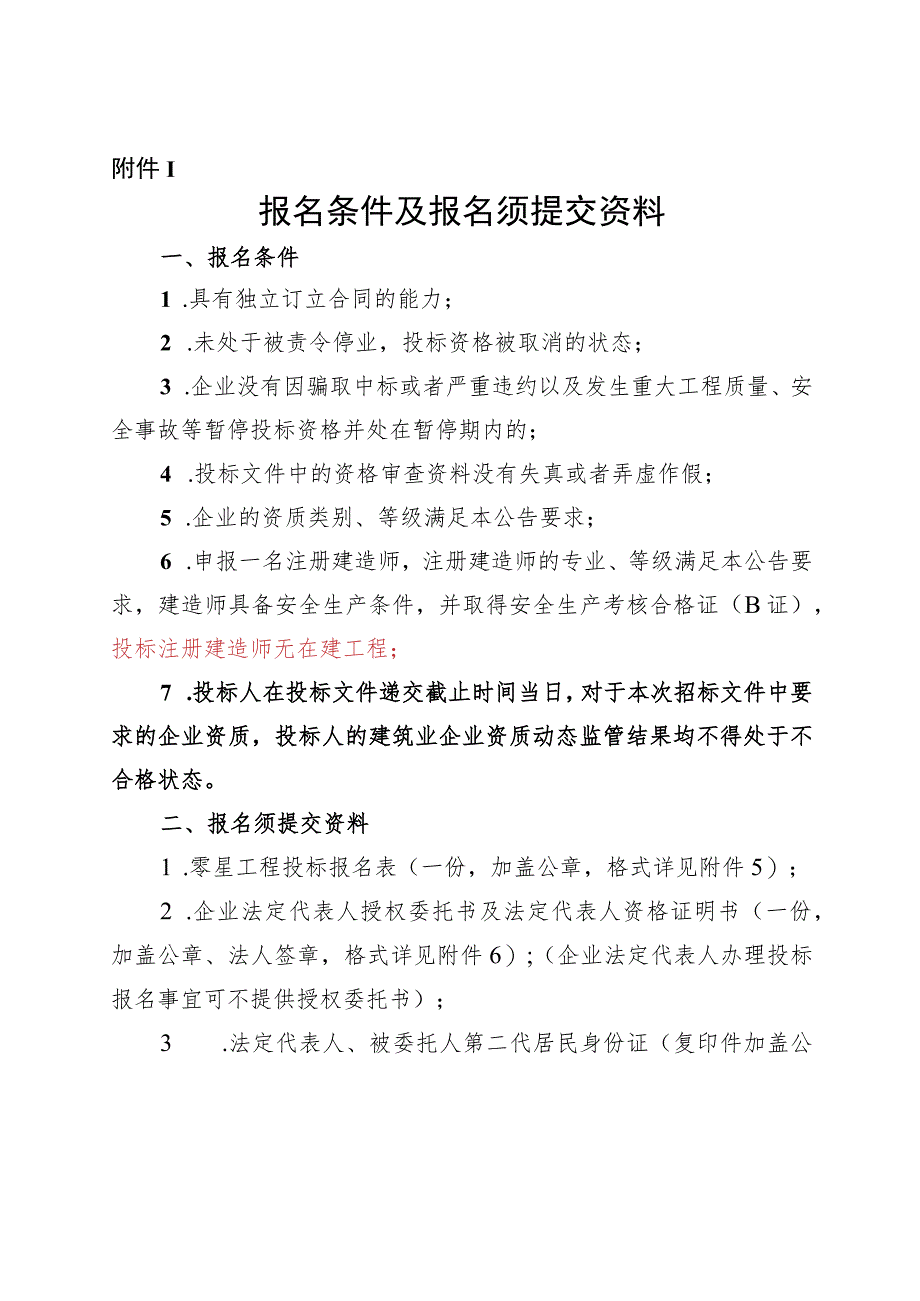 附件 I

报名条件及报名须提交资料

一、报名条件

1 .具有独立订立合同的能力；

2 .未处于被责令停业，投标资格被取消的状态；

3 .企业没有因骗取中标或者严重违约以及发生重大工程质量、安全事故等暂停投标资格并处在暂停期内的；

4 .投标文件中的资格审查资料没有失真或者弄虚作假；

5 .企业的资质类别、等级满足本公告要求；

6 .申报一名注册建造师，注册建造师的专业、等级满足本公告要求，建造师具备安全生产条件，并取得安全生产考核合格证（B 证），投标注册建造师无在建工程；

7 .投标人在投标文件递交截止时间当日，对于本次招标文件中要求的企业资质，投标人的建筑业企业资质动态监管结果均不得处于不合格状态。

二、报名须提交资料

1 .零星工程投标报名表（一份，加盖公章，格式详见附件 5）；

2 .企业法定代表人授权委托书及法定代表人资格证明书（一份，加盖公章、法人签章，格式详见附件 6）；（企业法定代表人办理投标报名事宜可不提供授权委托书）；

3 .法定代表人、被委托人第二代居民身份证（复印件加盖公